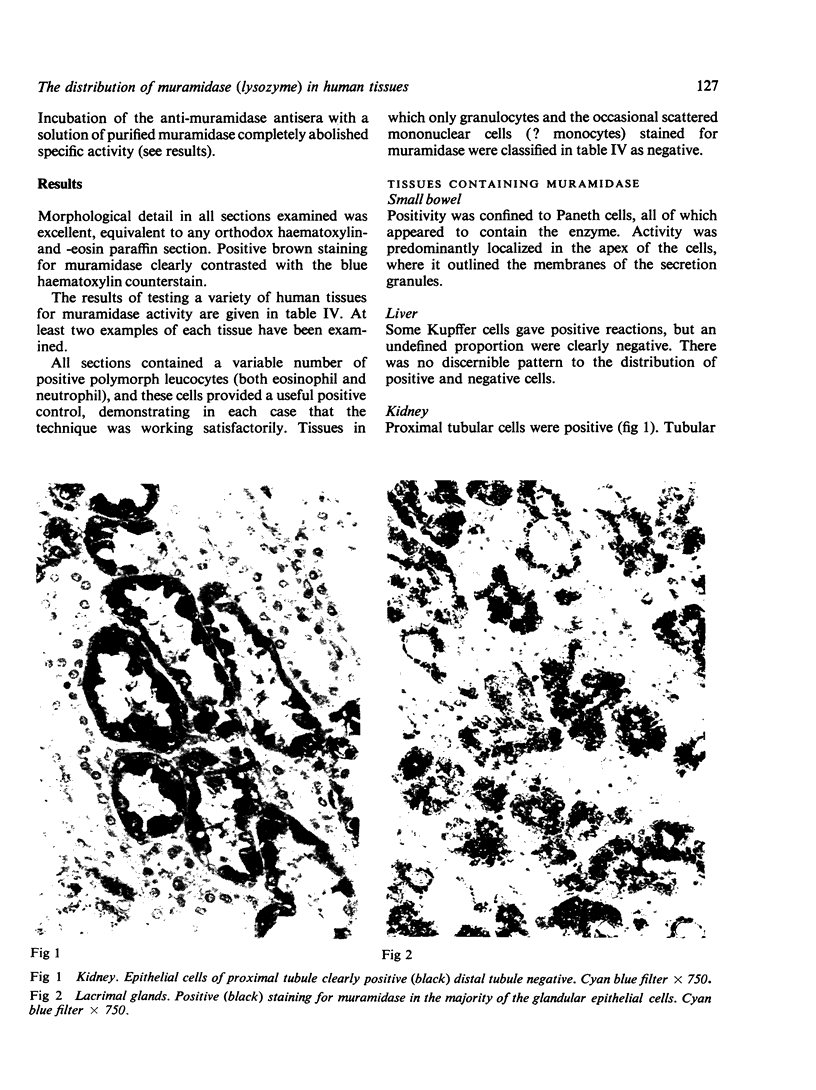 The distribution of muramidase (lysozyme) in human tissues

127

Incubation of the anti-muramidase antisera with a solution of purified muramidase completely abolished specific activity (see results).

Results

Morphological detail in all sections examined was excellent, equivalent to any orthodox haematoxylin- and -eosin paraffin section. Positive brown staining for muramidase clearly contrasted with the blue haematoxylin counterstain.

The results of testing a variety of human tissues for muramidase activity are given in table IV. At least two examples of each tissue have been examined.

All sections contained a variable number of positive polymorph leucocytes (both eosinophil and neutrophil), and these cells provided a useful positive control, demonstrating in each case that the technique was working satisfactorily. Tissues in which only granulocytes and the occasional scattered mononuclear cells (? monocytes) stained for muramidase were classified in table IV as negative.

TISSUES CONTAINING MURAMIDASE

Small bowel
Positivity was confined to Paneth cells, all of which appeared to contain the enzyme. Activity was predominantly localized in the apex of the cells, where it outlined the membranes of the secretion granules.

Liver
Some Kupffer cells gave positive reactions, but an undefined proportion were clearly negative. There was no discernible pattern to the distribution of positive and negative cells.

Kidney
Proximal tubular cells were positive (fig 1). Tubular

Fig 1

Fig 2

Fig 1 Kidney. Epithelial cells of proximal tubule clearly positive (black) distal tubule negative. Cyan blue filter $\times$ 750.

Fig 2 Lacrimal glands. Positive (black) staining for muramidase in the majority of the glandular epithelial cells. Cyan blue filter $\times$ 750.